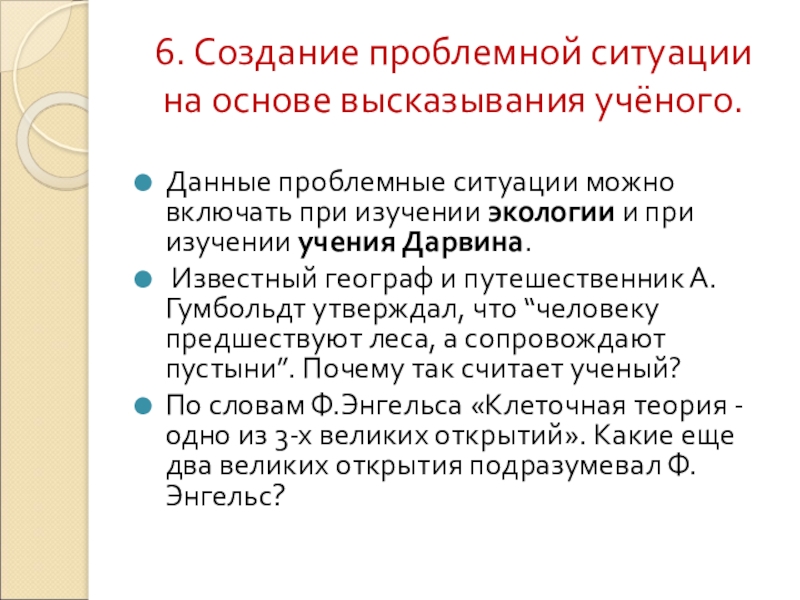 6. Создание проблемной ситуации на основе высказывания учёного.

Данные проблемные ситуации можно включать при изучении экологии и при изучении учения Дарвина.

Известный географ и путешественник А. Гумбольдт утверждал, что “человеку предшествуют леса, а сопровождают пустыни”. Почему так считает ученый?

По словам Ф.Энгельса «Клеточная теория - одно из 3-х великих открытий». Какие еще два великих открытия подразумевал Ф. Энгельс?